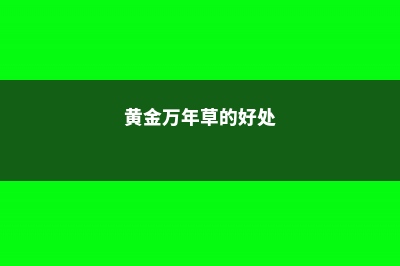 黄金万年草的好处